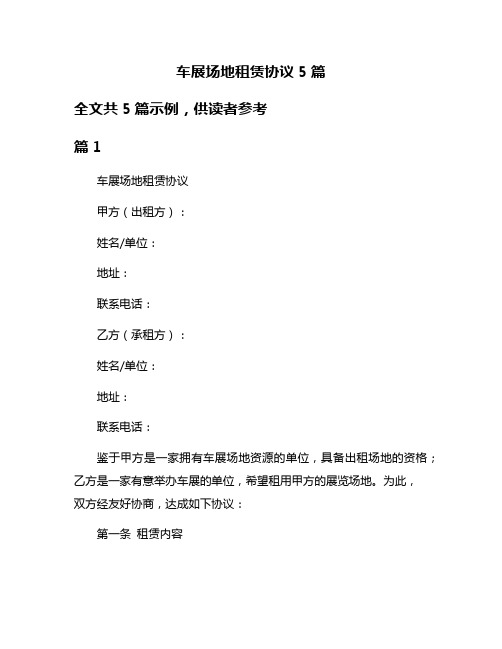 车展场地租赁协议 5 篇

全文共 5 篇示例，供读者参考

篇 1

车展场地租赁协议

甲方（出租方）：

姓名/单位：

地址：

联系电话：

乙方（承租方）：

姓名/单位：

地址：

联系电话：

鉴于甲方是一家拥有车展场地资源的单位，具备出租场地的资格；乙方是一家有意举办车展的单位，希望租用甲方的展览场地。为此，双方经友好协商，达成如下协议：

第一条 租赁内容